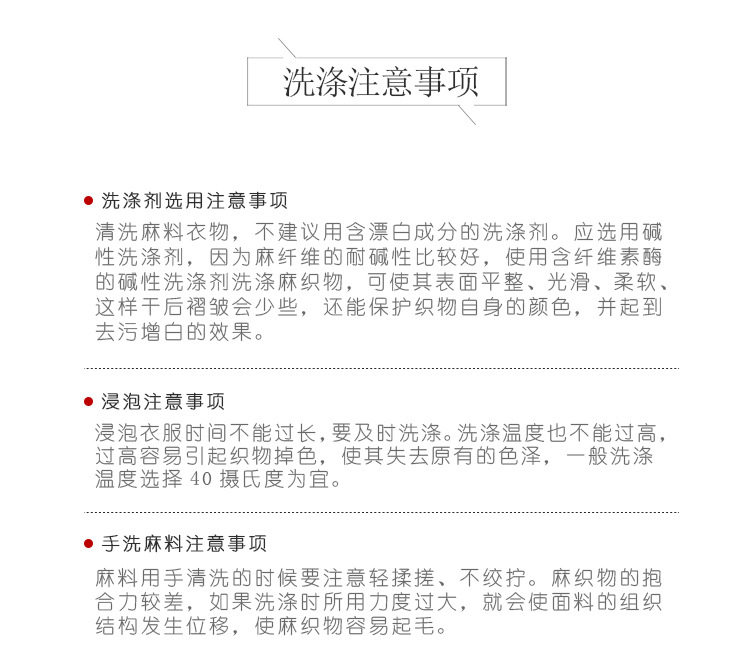 洗涤注意事项

• 洗涤剂选用注意事项

清洗麻料衣物，不建议用含漂白成分的洗涤剂。应选用碱性洗涤剂，因为麻纤维的耐碱性比较好，使用含纤维素酶的碱性洗涤剂洗涤麻织物，可使其表面平整、光滑、柔软、这样干后褶皱会少些，还能保护织物自身的颜色，并起到去污增白的效果。

• 浸泡注意事项

浸泡衣服时间不能过长，要及时洗涤。洗涤温度也不能过高，过高容易引起织物掉色，使其失去原有的色泽，一般洗涤温度选择40摄氏度为宜。

• 手洗麻料注意事项

麻料用手清洗的时候要注意轻揉搓、不绞拧。麻织物的抱合力较差，如果洗涤时所用力度过大，就会使面料的组织结构发生位移，使麻织物容易起毛。